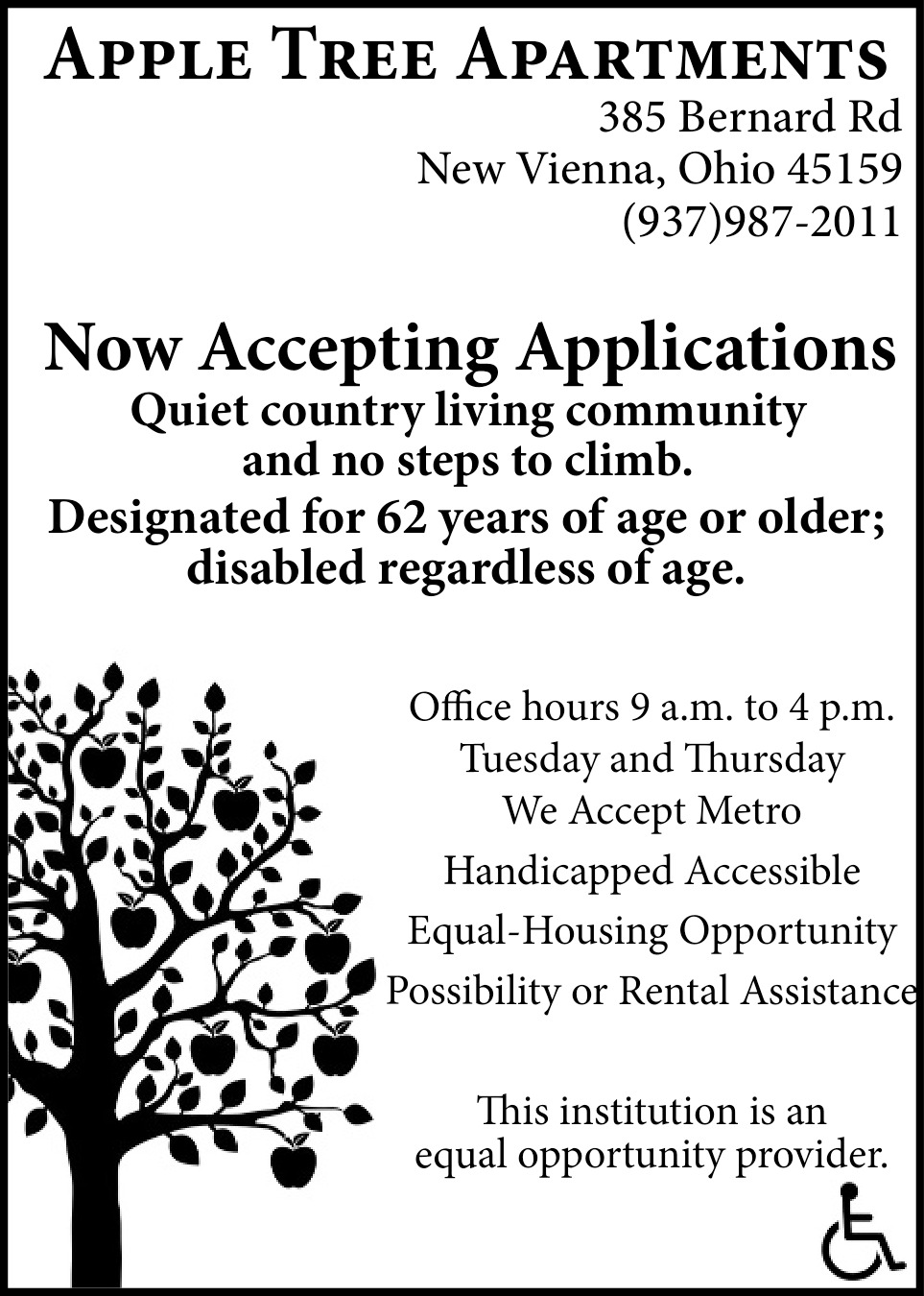 Apple Tree Apartments

385 Bernard Rd
New Vienna, Ohio 45159
(937)987-2011

Now Accepting Applications

Quiet country living community and no steps to climb.

Designated for 62 years of age or older; disabled regardless of age.

Office hours 9 a.m. to 4 p.m.
Tuesday and Thursday
We Accept Metro
Handicapped Accessible
Equal-Housing Opportunity
Possibility or Rental Assistance

This institution is an equal opportunity provider.